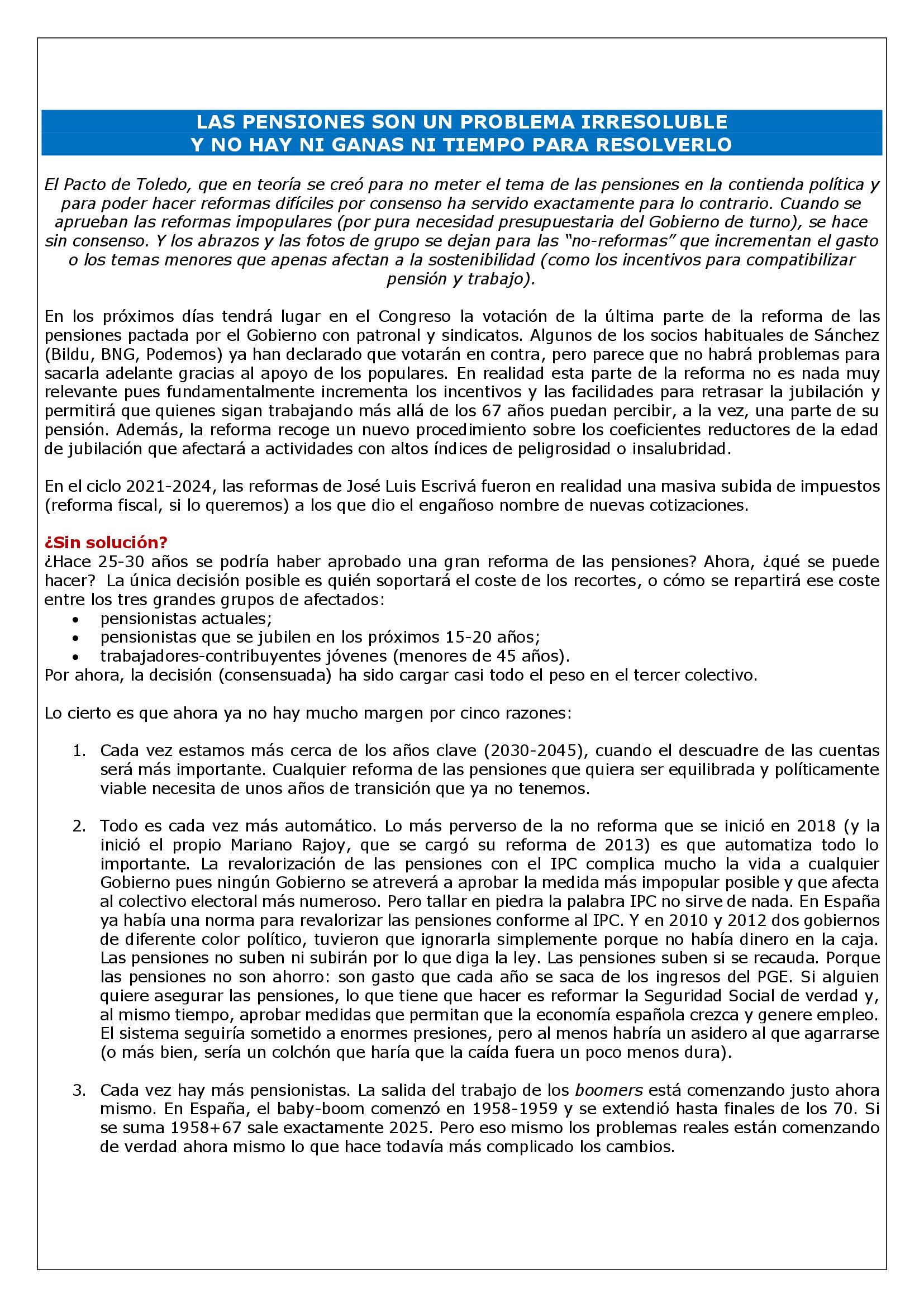 LAS PENSIONES SON UN PROBLEMA IRRESOLUBLE
Y NO HAY NI GANAS NI TIEMPO PARA RESOLVERLO

El Pacto de Toledo, que en teoría se creó para no meter el tema de las pensiones en la contienda política y para poder hacer reformas difíciles por consenso ha servido exactamente para lo contrario. Cuando se aprueban las reformas impopulares (por pura necesidad presupuestaria del Gobierno de turno), se hace sin consenso. Y los abrazos y las fotos de grupo se dejan para las "no-reformas" que incrementan el gasto o los temas menores que apenas afectan a la sostenibilidad (como los incentivos para compatibilizar pensión y trabajo).

En los próximos días tendrá lugar en el Congreso la votación de la última parte de la reforma de las pensiones pactada por el Gobierno con patronal y sindicatos. Algunos de los socios habituales de Sánchez (Bildu, BNG, Podemos) ya han declarado que votarán en contra, pero parece que no habrá problemas para sacarla adelante gracias al apoyo de los populares. En realidad esta parte de la reforma no es nada muy relevante pues fundamentalmente incrementa los incentivos y las facilidades para retrasar la jubilación y permitirá que quienes sigan trabajando más allá de los 67 años puedan percibir, a la vez, una parte de su pensión. Además, la reforma recoge un nuevo procedimiento sobre los coeficientes reductores de la edad de jubilación que afectará a actividades con altos índices de peligrosidad o insalubridad.

En el ciclo 2021-2024, las reformas de José Luis Escrivá fueron en realidad una masiva subida de impuestos (reforma fiscal, si lo queremos) a los que dio el engañoso nombre de nuevas cotizaciones.

¿Sin solución?
¿Hace 25-30 años se podría haber aprobado una gran reforma de las pensiones? Ahora, ¿qué se puede hacer? La única decisión posible es quién soportará el coste de los recortes, o cómo se repartirá ese coste entre los tres grandes grupos de afectados:
• pensionistas actuales;
• pensionistas que se jubilen en los próximos 15-20 años;
• trabajadores-contribuyentes jóvenes (menores de 45 años).
Por ahora, la decisión (consensuada) ha sido cargar casi todo el peso en el tercer colectivo.

Lo cierto es que ahora ya no hay mucho margen por cinco razones:

1. Cada vez estamos más cerca de los años clave (2030-2045), cuando el descuadre de las cuentas será más importante. Cualquier reforma de las pensiones que quiera ser equilibrada y políticamente viable necesita de unos años de transición que ya no tenemos.

2. Todo es cada vez más automático. Lo más perverso de la no reforma que se inició en 2018 (y la inició el propio Mariano Rajoy, que se cargó su reforma de 2013) es que automatiza todo lo importante. La revalorización de las pensiones con el IPC complica mucho la vida a cualquier Gobierno pues ningún Gobierno se atreverá a aprobar la medida más impopular posible y que afecta al colectivo electoral más numeroso. Pero tallar en piedra la palabra IPC no sirve de nada. En España ya había una norma para revalorizar las pensiones conforme al IPC. Y en 2010 y 2012 dos gobiernos de diferente color político, tuvieron que ignorarla simplemente porque no había dinero en la caja. Las pensiones no suben ni subirán por lo que diga la ley. Las pensiones suben si se recauda. Porque las pensiones no son ahorro: son gasto que cada año se saca de los ingresos del PGE. Si alguien quiere asegurar las pensiones, lo que tiene que hacer es reformar la Seguridad Social de verdad y, al mismo tiempo, aprobar medidas que permitan que la economía española crezca y genere empleo. El sistema seguiría sometido a enormes presiones, pero al menos habría un asidero al que agarrarse (o más bien, sería un colchón que haría que la caída fuera un poco menos dura).

3. Cada vez hay más pensionistas. La salida del trabajo de los boomers está comenzando justo ahora mismo. En España, el baby-boom comenzó en 1958-1959 y se extendió hasta finales de los 70. Si se suma 1958+67 sale exactamente 2025. Pero eso mismo los problemas reales están comenzando de verdad ahora mismo lo que hace todavía más complicado los cambios.